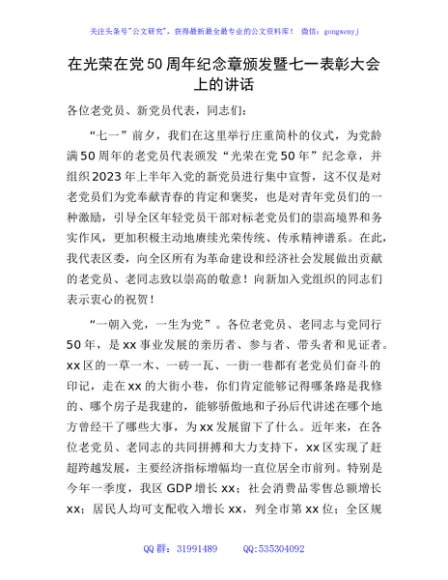 关注头条号"公文研究"，获得最新最全最专业的公文资料库！ 微信：gongwenyj

在光荣在党50周年纪念章颁发暨七一表彰大会上的讲话

各位老党员、新党员代表，同志们：

“七一”前夕，我们在这里举行庄重简朴的仪式，为党龄满50周年的老党员代表颁发“光荣在党50年”纪念章，并组织2023年上半年入党的新党员进行集中宣誓，这不仅是对老党员们为党奉献青春的肯定和褒奖，也是对青年党员们的一种激励，引导全区年轻党员干部对标老党员们的崇高境界和务实作风，更加积极主动地赓续光荣传统、传承精神谱系。在此，我代表区委，向全区所有为革命建设和经济社会发展做出贡献的老党员、老同志致以崇高的敬意！向新加入党组织的同志们表示衷心的祝贺！

“一朝入党，一生为党”。各位老党员、老同志与党同行50年，是xx事业发展的亲历者、参与者、带头者和见证者。xx区的一草一木、一砖一瓦、一街一巷都有老党员们奋斗的印记，走在xx的大街小巷，你们肯定能够记得哪条路是我修的、哪个房子是我建的，能够骄傲地和子孙后代讲述在哪个地方曾经干了哪些大事，为xx发展留下了什么。近年来，在各位老党员、老同志的共同拼搏和大力支持下，xx区实现了赶超跨越发展，主要经济指标增幅均一直位居全市前列。特别是今年一季度，我区GDP增长xx；社会消费品零售总额增长xx；居民人均可支配收入增长xx，列全市第xx位；全区规

QQ群：31991489 QQ:535304092